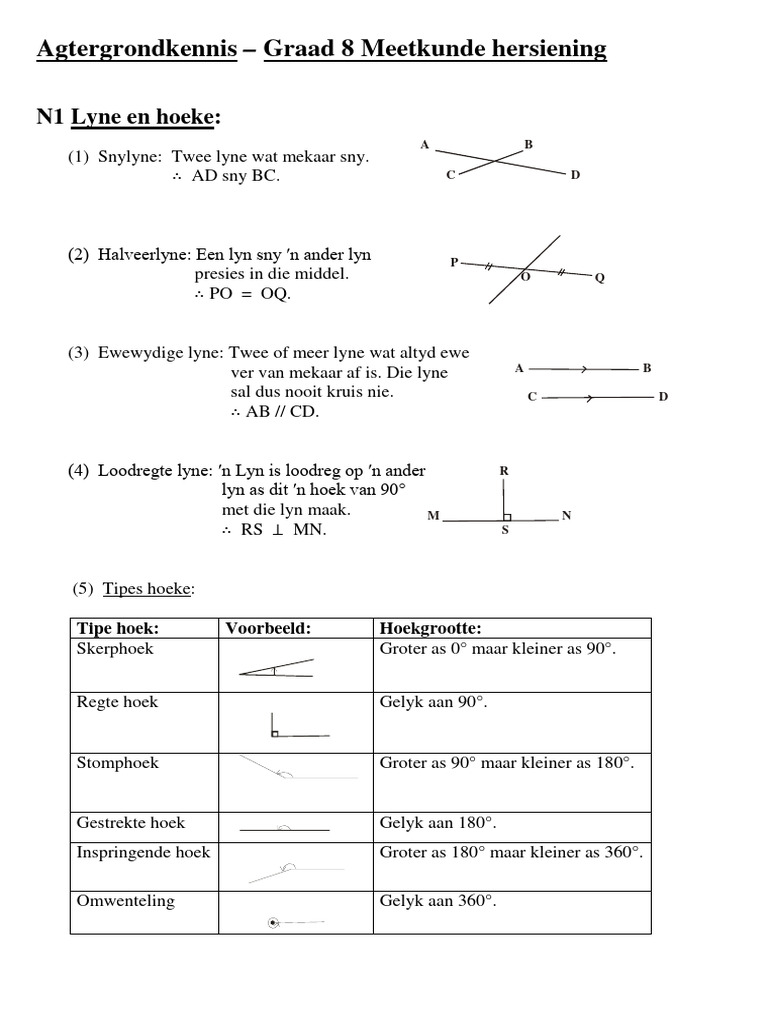 Agtergrondkennis – Graad 8 Meetkunde hersiening

N1 Lyne en hoeke:

(1) Snylyne: Twee lyne wat mekaar sny.
$\therefore$ AD sny BC.

A B C D

(2) Halveerlyne: Een lyn sny 'n ander lyn presies in die middel.
$\therefore$ PO = OQ.

P O Q

(3) Ewewydige lyne: Twee of meer lyne wat altyd ewe ver van mekaar af is. Die lyne sal dus nooit kruis nie.
$\therefore$ AB // CD.

A B C D

(4) Loodregte lyne: 'n Lyn is loodreg op 'n ander lyn as dit 'n hoek van 90° met die lyn maak.
$\therefore$ RS $\perp$ MN.

R M N S

(5) Tipes hoeke:

| Tipe hoek: | Voorbeeld: | Hoekgrootte: |
|---|---|---|
| Skerphoek | | Groter as 0° maar kleiner as 90°. |
| Regte hoek | | Gelyk aan 90°. |
| Stomphoek | | Groter as 90° maar kleiner as 180°. |
| Gestrekte hoek | | Gelyk aan 180°. |
| Inspringende hoek | | Groter as 180° maar kleiner as 360°. |
| Omwenteling | | Gelyk aan 360°. |